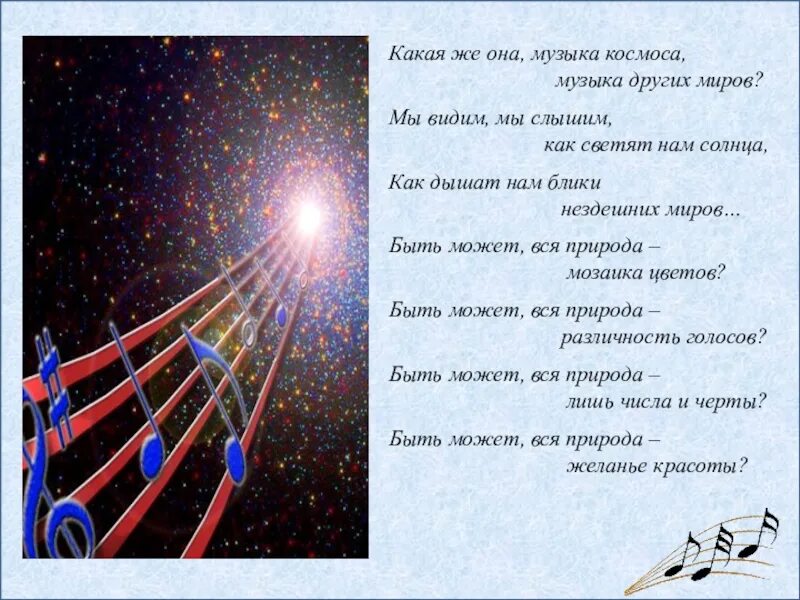 Какая же она, музыка космоса,
музыка других миров?

Мы видим, мы слышим,
как светят нам солнца,

Как дышат нам блики
нездешних миров…

Быть может, вся природа –
мозаика цветов?

Быть может, вся природа –
различность голосов?

Быть может, вся природа –
лишь числа и черты?

Быть может, вся природа –
желанье красоты?